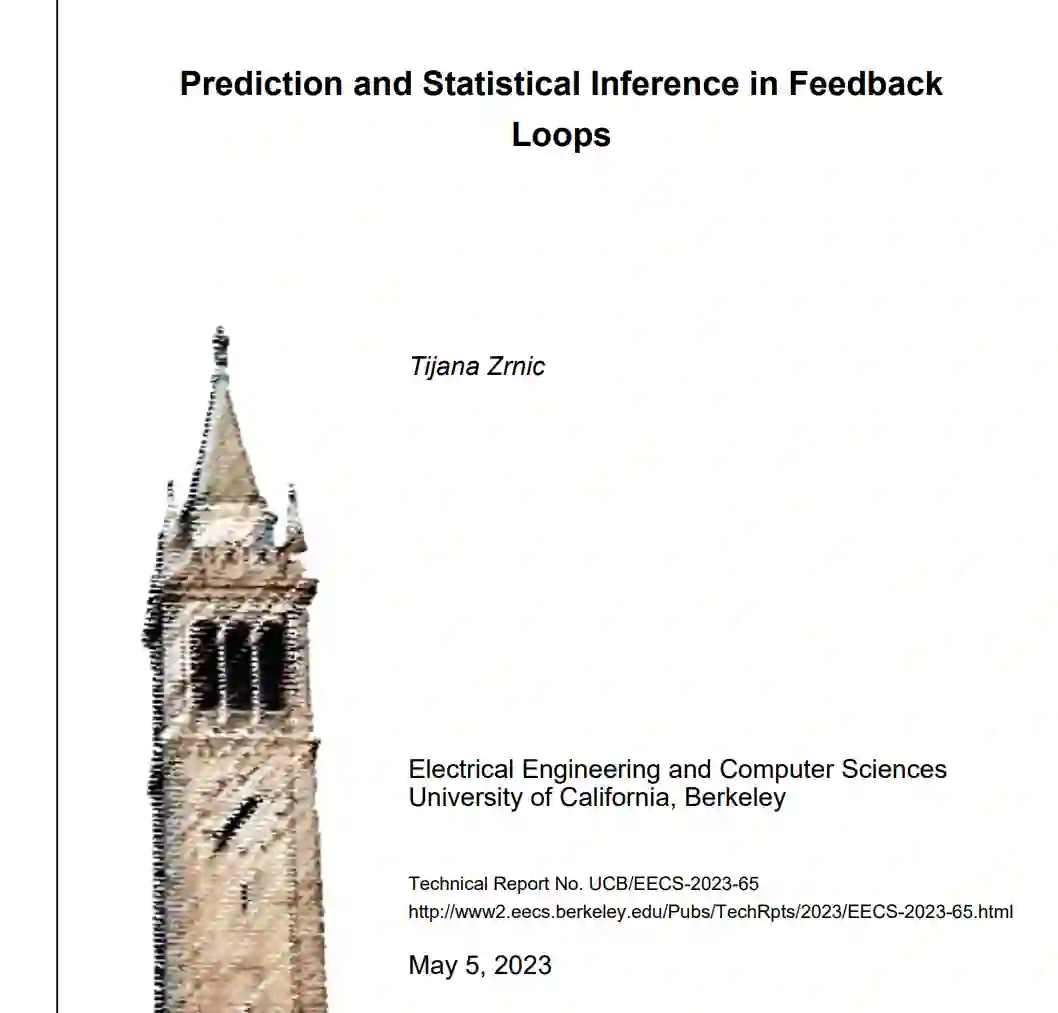 Prediction and Statistical Inference in Feedback Loops

Tijana Zrnic

Electrical Engineering and Computer Sciences
University of California, Berkeley

Technical Report No. UCB/EECS-2023-65
http://www2.eecs.berkeley.edu/Pubs/TechRpts/2023/EECS-2023-65.html

May 5, 2023